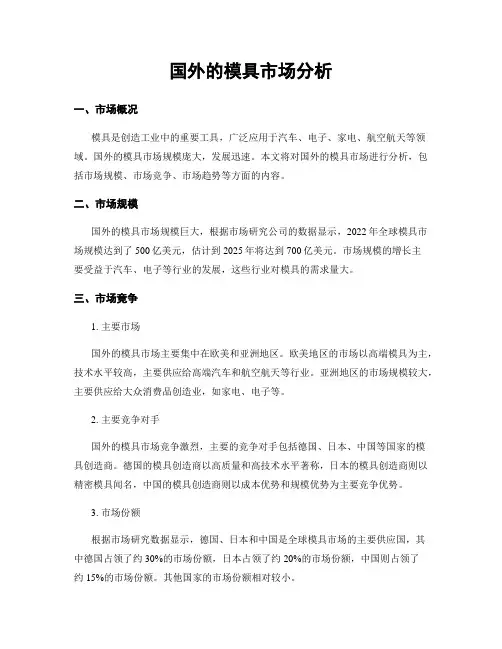 国外的模具市场分析

一、市场概况

模具是创造工业中的重要工具，广泛应用于汽车、电子、家电、航空航天等领域。国外的模具市场规模庞大，发展迅速。本文将对国外的模具市场进行分析，包括市场规模、市场竞争、市场趋势等方面的内容。

二、市场规模

国外的模具市场规模巨大，根据市场研究公司的数据显示，2022 年全球模具市场规模达到了 500 亿美元，估计到 2025 年将达到 700 亿美元。市场规模的增长主要受益于汽车、电子等行业的发展，这些行业对模具的需求量大。

三、市场竞争

1. 主要市场

国外的模具市场主要集中在欧美和亚洲地区。欧美地区的市场以高端模具为主，技术水平较高，主要供应给高端汽车和航空航天等行业。亚洲地区的市场规模较大，主要供应给大众消费品创造业，如家电、电子等。

2. 主要竞争对手

国外的模具市场竞争激烈，主要的竞争对手包括德国、日本、中国等国家的模具创造商。德国的模具创造商以高质量和高技术水平著称，日本的模具创造商则以精密模具闻名，中国的模具创造商则以成本优势和规模优势为主要竞争优势。

3. 市场份额

根据市场研究数据显示，德国、日本和中国是全球模具市场的主要供应国，其中德国占领了约 30%的市场份额，日本占领了约 20%的市场份额，中国则占领了约 15%的市场份额。其他国家的市场份额相对较小。